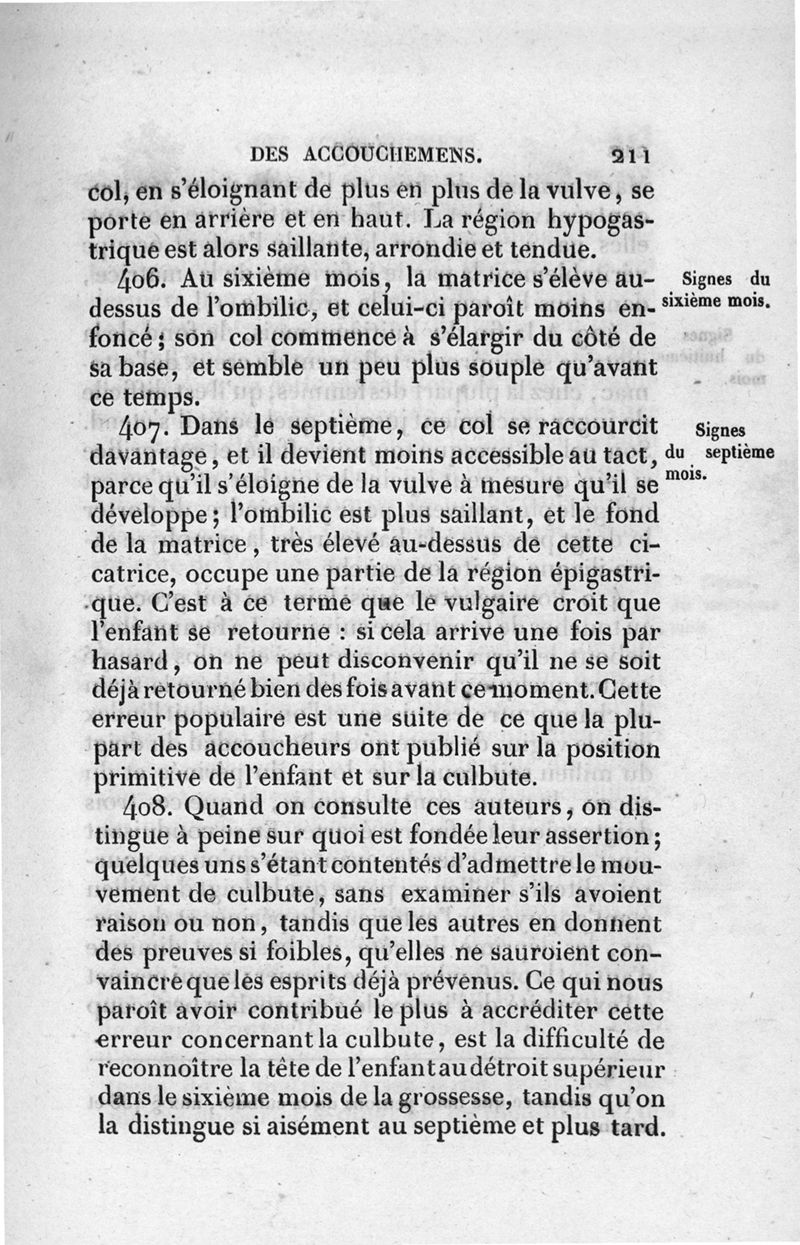 DES ACCOUCHEMENS. 211

col, en s'éloignant de plus en plus de la vulve, se porte en arrière et en haut. La région hypogastrique est alors saillante, arrondie et tendue.

406. Au sixième mois, la matrice s'élève au-dessus de l'ombilic, et celui-ci paroît moins enfoncé; son col commence à s'élargir du côté de sa base, et semble un peu plus souple qu'avant ce temps.

Signes du sixième mois.

407. Dans le septième, ce col se raccourcit davantage, et il devient moins accessible au tact, parce qu'il s'éloigne de la vulve à mesure qu'il se développe; l'ombilic est plus saillant, et le fond de la matrice, très élevé au-dessus de cette cicatrice, occupe une partie de la région épigastrique. C'est à ce terme que le vulgaire croit que l'enfant se retourne : si cela arrive une fois par hasard, on ne peut disconvenir qu'il ne se soit déjà retourné bien des fois avant ce moment. Cette erreur populaire est une suite de ce que la plupart des accoucheurs ont publié sur la position primitive de l'enfant et sur la culbute.

Signes du septième mois.

408. Quand on consulte ces auteurs, on distingue à peine sur quoi est fondée leur assertion; quelques uns s'étant contentés d'admettre le mouvement de culbute, sans examiner s'ils avoient raison ou non, tandis que les autres en donnent des preuves si foibles, qu'elles ne sauroient convaincre que les esprits déjà prévenus. Ce qui nous paroît avoir contribué le plus à accréditer cette erreur concernant la culbute, est la difficulté de reconnoître la tête de l'enfant au détroit supérieur dans le sixième mois de la grossesse, tandis qu'on la distingue si aisément au septième et plus tard.